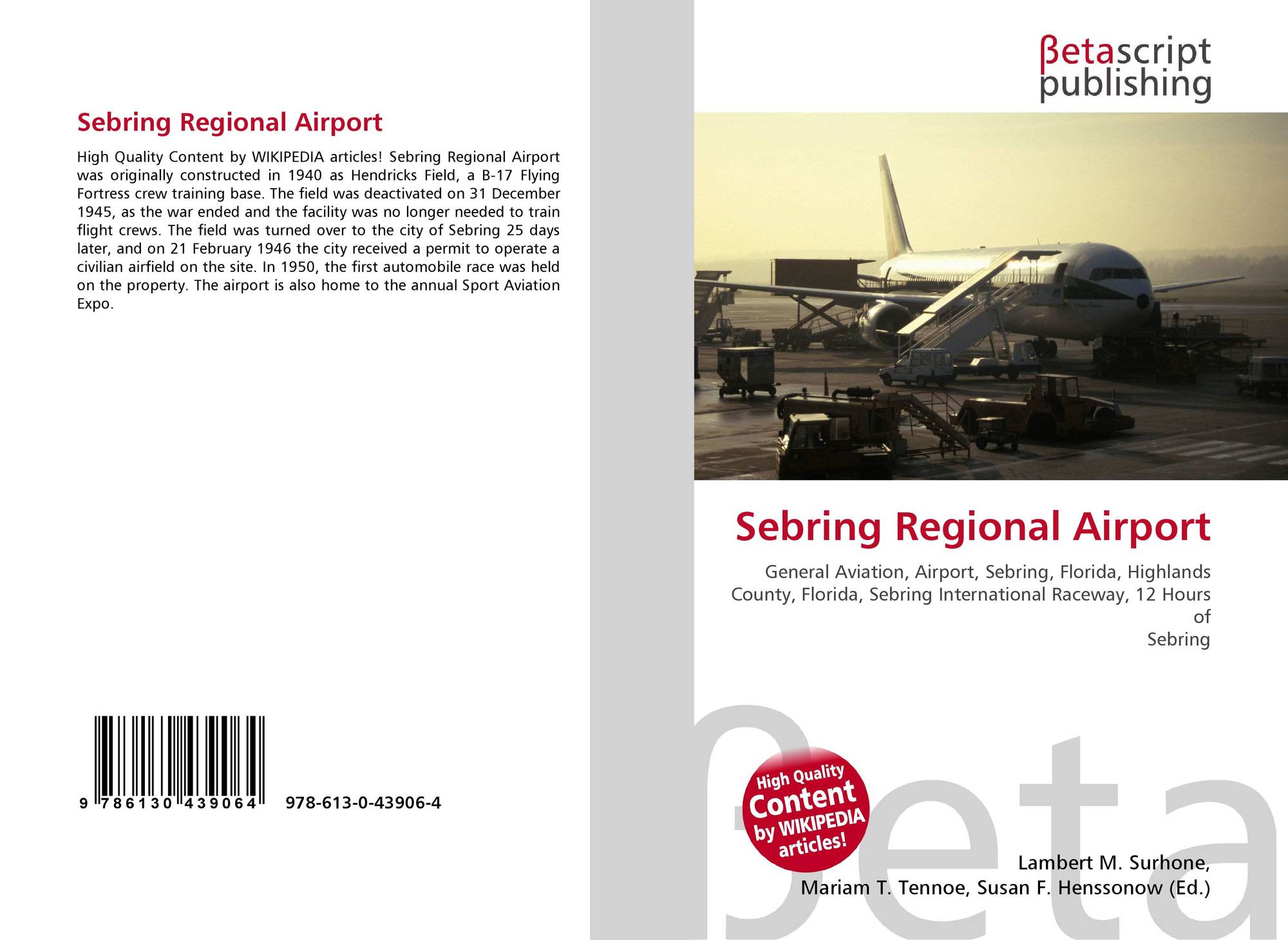 Sebring Regional Airport

High Quality Content by WIKIPEDIA articles! Sebring Regional Airport was originally constructed in 1940 as Hendricks Field, a B-17 Flying Fortress crew training base. The field was deactivated on 31 December 1945, as the war ended and the facility was no longer needed to train flight crews. The field was turned over to the city of Sebring 25 days later, and on 21 February 1946 the city received a permit to operate a civilian airfield on the site. In 1950, the first automobile race was held on the property. The airport is also home to the annual Sport Aviation Expo.

9 786130 439064 978-613-0-43906-4

βetascript
publishing

Sebring Regional Airport

General Aviation, Airport, Sebring, Florida, Highlands County, Florida, Sebring International Raceway, 12 Hours of
Sebring

High Quality
Content
by WIKIPEDIA
articles!

Lambert M. Surhone,
Mariam T. Tennoe, Susan F. Henssonow (Ed.)

βeta